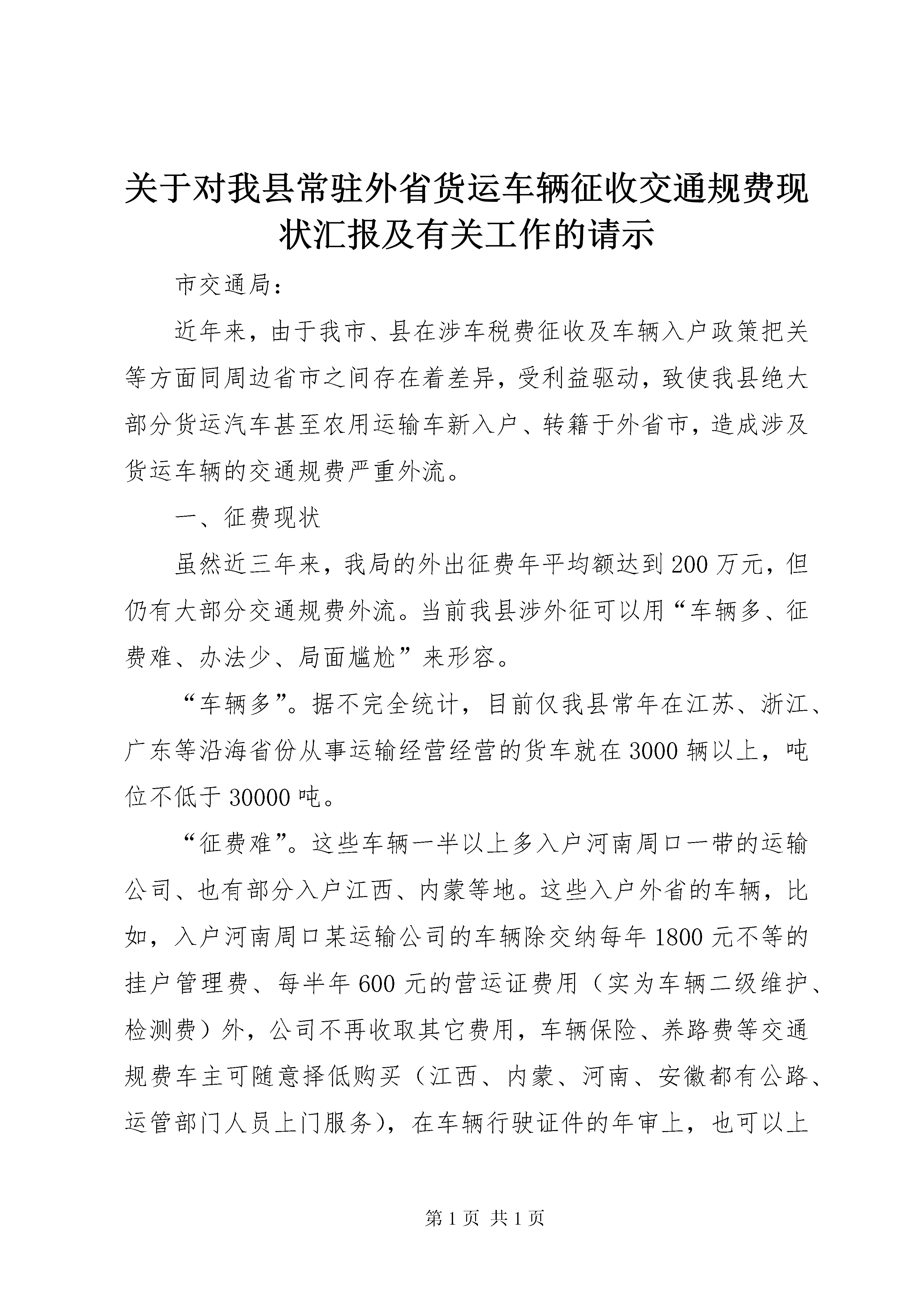 关于对我县常驻外省货运车辆征收交通规费现状汇报及有关工作的请示

市交通局：

近年来，由于我市、县在涉车税费征收及车辆入户政策把关等方面同周边省市之间存在着差异，受利益驱动，致使我县绝大部分货运汽车甚至农用运输车新入户、转籍于外省市，造成涉及货运车辆的交通规费严重外流。

一、征费现状

虽然近三年来，我局的外出征费年平均额达到200万元，但仍有大部分交通规费外流。当前我县涉外征可以用“车辆多、征费难、办法少、局面尴尬”来形容。

“车辆多”。据不完全统计，目前仅我县常年在江苏、浙江、广东等沿海省份从事运输经营经营的货车就在3000辆以上，吨位不低于30000吨。

“征费难”。这些车辆一半以上多入户河南周口一带的运输公司、也有部分入户江西、内蒙等地。这些入户外省的车辆，比如，入户河南周口某运输公司的车辆除交纳每年1800元不等的挂户管理费、每半年600元的营运证费用（实为车辆二级维护、检测费）外，公司不再收取其它费用，车辆保险、养路费等交通规费车主可随意择低购买（江西、内蒙、河南、安徽都有公路、运管部门人员上门服务），在车辆行驶证件的年审上，也可以上

第1页 共1页